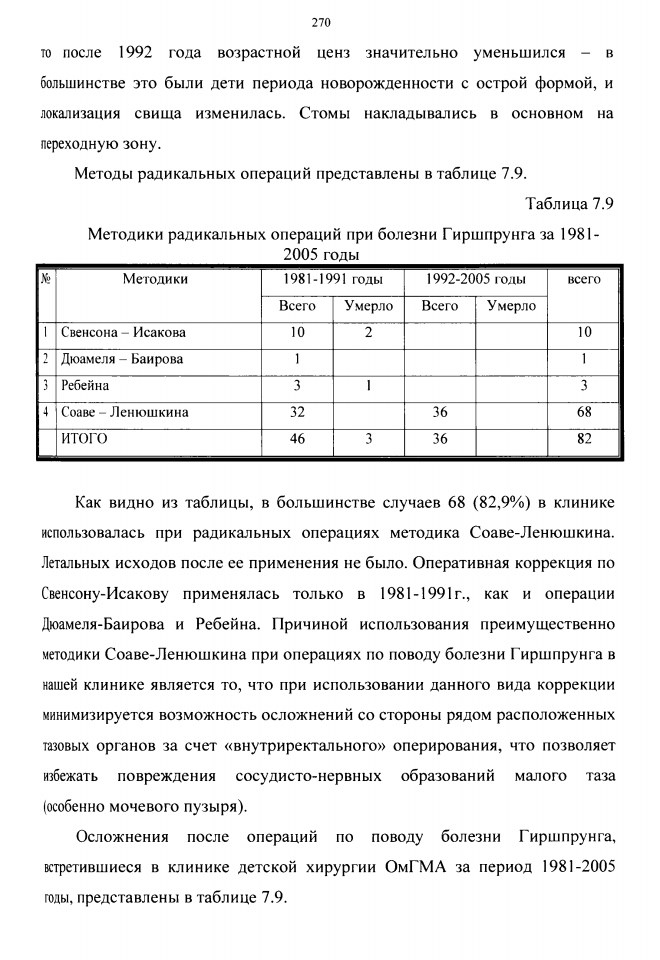 270

то после 1992 года возрастной ценз значительно уменьшился – в большинстве это были дети периода новорожденности с острой формой, и локализация свища изменилась. Стомы накладывались в основном на переходную зону.

Методы радикальных операций представлены в таблице 7.9.

Таблица 7.9

Методики радикальных операций при болезни Гиршпрунга за 1981-2005 годы

| № | Методики | 1981-1991 годы | | 1992-2005 годы | | всего |
|---|---|---|---|---|---|---|
| | | Всего | Умерло | Всего | Умерло | |
| 1 | Свенсона – Исакова | 10 | 2 | | | 10 |
| 2 | Дюамеля – Баирова | 1 | | | | 1 |
| 3 | Ребейна | 3 | 1 | | | 3 |
| 4 | Соаве – Ленюшкина | 32 | | 36 | | 68 |
| | ИТОГО | 46 | 3 | 36 | | 82 |

Как видно из таблицы, в большинстве случаев 68 (82,9%) в клинике использовалась при радикальных операциях методика Соаве-Ленюшкина. Летальных исходов после ее применения не было. Оперативная коррекция по Свенсону-Исакову применялась только в 1981-1991г., как и операции Дюамеля-Баирова и Ребейна. Причиной использования преимущественно методики Соаве-Ленюшкина при операциях по поводу болезни Гиршпрунга в нашей клинике является то, что при использовании данного вида коррекции минимизируется возможность осложнений со стороны рядом расположенных тазовых органов за счет «внутриректального» оперирования, что позволяет избежать повреждения сосудисто-нервных образований малого таза (особенно мочевого пузыря).

Осложнения после операций по поводу болезни Гиршпрунга, встретившиеся в клинике детской хирургии ОмГМА за период 1981-2005 годы, представлены в таблице 7.9.